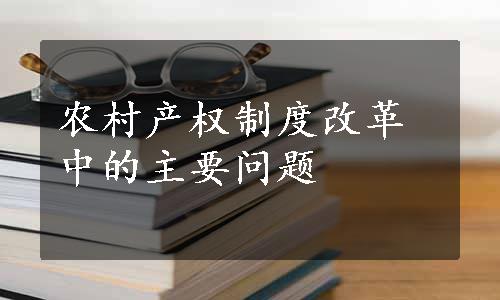 农村产权制度改革中的主要问题